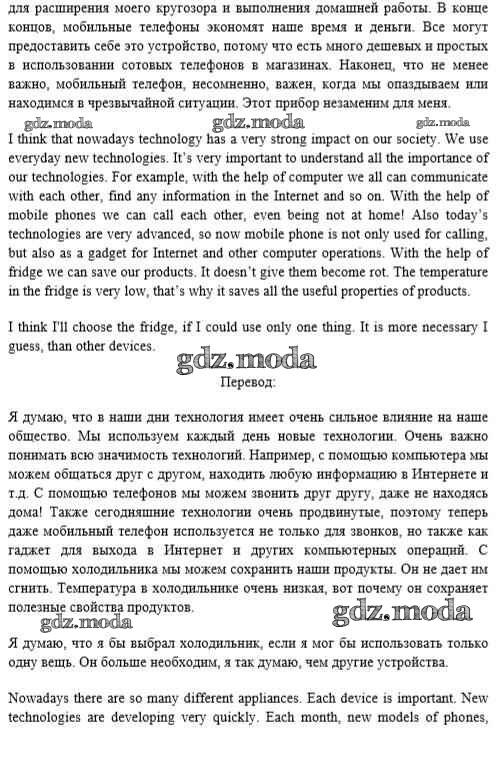 для расширения моего кругозора и выполнения домашней работы. В конце концов, мобильные телефоны экономят наше время и деньги. Все могут предоставить себе это устройство, потому что есть много дешевых и простых в использовании сотовых телефонов в магазинах. Наконец, что не менее важно, мобильный телефон, несомненно, важен, когда мы опаздываем или находимся в чрезвычайной ситуации. Этот прибор незаменим для меня.

gdz.moda gdz.moda gdz.moda

I think that nowadays technology has a very strong impact on our society. We use everyday new technologies. It's very important to understand all the importance of our technologies. For example, with the help of computer we all can communicate with each other, find any information in the Internet and so on. With the help of mobile phones we can call each other, even being not at home! Also today's technologies are very advanced, so now mobile phone is not only used for calling, but also as a gadget for Internet and other computer operations. With the help of fridge we can save our products. It doesn't give them become rot. The temperature in the fridge is very low, that's why it saves all the useful properties of products.

I think I'll choose the fridge, if I could use only one thing. It is more necessary I guess, than other devices.

gdz.moda

Перевод:

Я думаю, что в наши дни технология имеет очень сильное влияние на наше общество. Мы используем каждый день новые технологии. Очень важно понимать всю значимость технологий. Например, с помощью компьютера мы можем общаться друг с другом, находить любую информацию в Интернете и т.д. С помощью телефонов мы можем звонить друг другу, даже не находясь дома! Также сегодняшние технологии очень продвинутые, поэтому теперь даже мобильный телефон используется не только для звонков, но также как гаджет для выхода в Интернет и других компьютерных операций. С помощью холодильника мы можем сохранить наши продукты. Он не дает им сгнить. Температура в холодильнике очень низкая, вот почему он сохраняет полезные свойства продуктов.

gdz.moda gdz.moda

Я думаю, что я бы выбрал холодильник, если я мог бы использовать только одну вещь. Он больше необходим, я так думаю, чем другие устройства.

Nowadays there are so many different appliances. Each device is important. New technologies are developing very quickly. Each month, new models of phones,